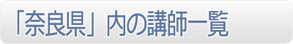 「奈良県」内の講師一覧